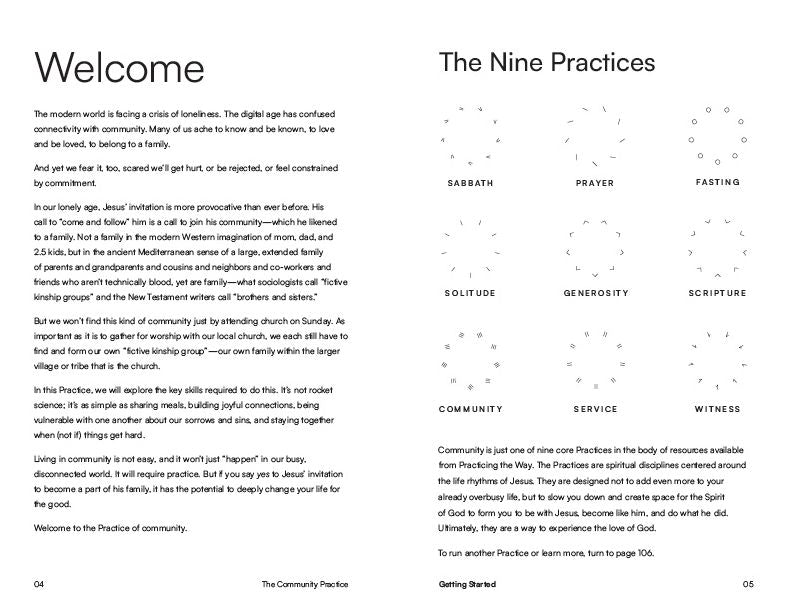 Welcome

The modern world is facing a crisis of loneliness. The digital age has confused connectivity with community. Many of us ache to know and be known, to love and be loved, to belong to a family.

And yet we fear it, too, scared we'll get hurt, or be rejected, or feel constrained by commitment.

In our lonely age, Jesus' invitation is more provocative than ever before. His call to "come and follow" him is a call to join his community—which he likened to a family. Not a family in the modern Western imagination of mom, dad, and 2.5 kids, but in the ancient Mediterranean sense of a large, extended family of parents and grandparents and cousins and neighbors and co-workers and friends who aren't technically blood, yet are family—what sociologists call "fictive kinship groups" and the New Testament writers call "brothers and sisters."

But we won't find this kind of community just by attending church on Sunday. As important as it is to gather for worship with our local church, we each still have to find and form our own "fictive kinship group"—our own family within the larger village or tribe that is the church.

In this Practice, we will explore the key skills required to do this. It's not rocket science; it's as simple as sharing meals, building joyful connections, being vulnerable with one another about our sorrows and sins, and staying together when (not if) things get hard.

Living in community is not easy, and it won't just "happen" in our busy, disconnected world. It will require practice. But if you say yes to Jesus' invitation to become a part of his family, it has the potential to deeply change your life for the good.

Welcome to the Practice of community.

04 The Community Practice

The Nine Practices

SABBATH PRAYER FASTING

SOLITUDE GENEROSITY SCRIPTURE

COMMUNITY SERVICE WITNESS

Community is just one of nine core Practices in the body of resources available from Practicing the Way. The Practices are spiritual disciplines centered around the life rhythms of Jesus. They are designed not to add even more to your already overbusy life, but to slow you down and create space for the Spirit of God to form you to be with Jesus, become like him, and do what he did. Ultimately, they are a way to experience the love of God.

To run another Practice or learn more, turn to page 106.

Getting Started 05